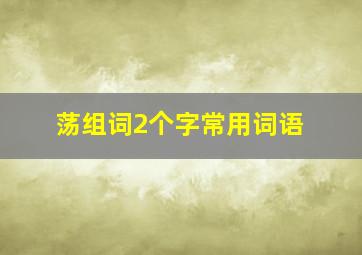 荡组词2个字常用词语